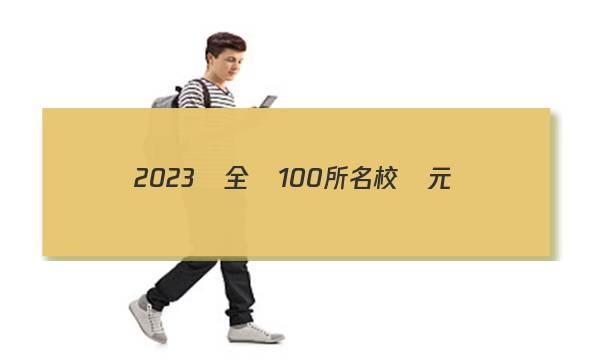 2023 全 100所名校 元